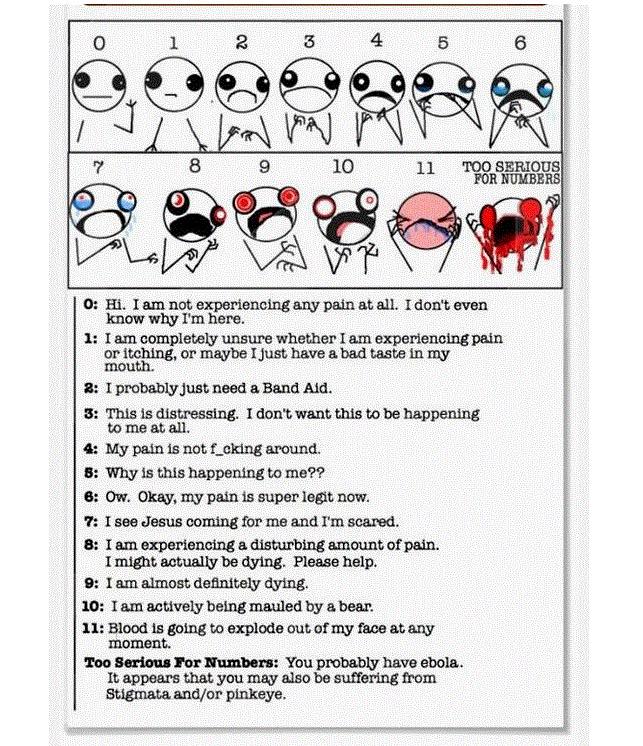 0 1 2 3 4 5 6

7 8 9 10 11 TOO SERIOUS FOR NUMBERS

0: Hi. I am not experiencing any pain at all. I don't even know why I'm here.

1: I am completely unsure whether I am experiencing pain or itching, or maybe I just have a bad taste in my mouth.

2: I probably just need a Band Aid.

3: This is distressing. I don't want this to be happening to me at all.

4: My pain is not f_cking around.

5: Why is this happening to me??

6: Ow. Okay, my pain is super legit now.

7: I see Jesus coming for me and I'm scared.

8: I am experiencing a disturbing amount of pain. I might actually be dying. Please help.

9: I am almost definitely dying.

10: I am actively being mauled by a bear.

11: Blood is going to explode out of my face at any moment.

Too Serious For Numbers: You probably have ebola. It appears that you may also be suffering from Stigmata and/or pinkeye.